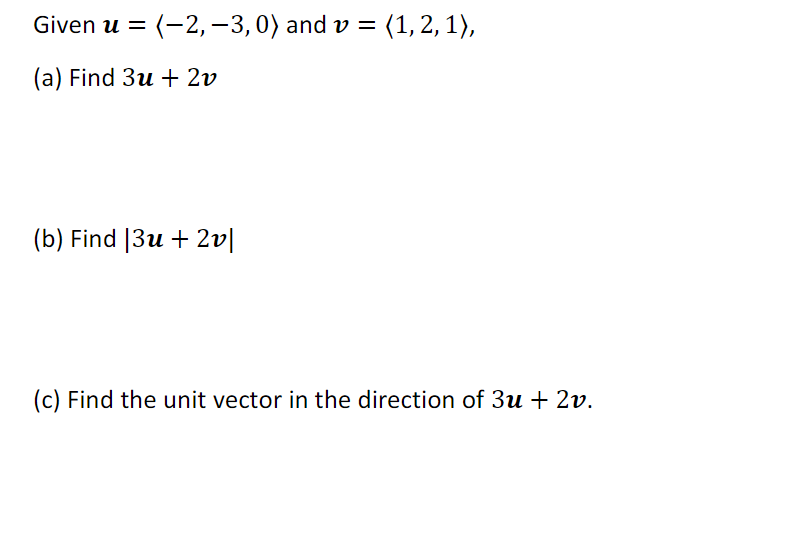 Given $\boldsymbol{u} = \langle -2, -3, 0 \rangle$ and $\boldsymbol{v} = \langle 1, 2, 1 \rangle$,

(a) Find $3\boldsymbol{u} + 2\boldsymbol{v}$

(b) Find $|3\boldsymbol{u} + 2\boldsymbol{v}|$

(c) Find the unit vector in the direction of $3\boldsymbol{u} + 2\boldsymbol{v}$.